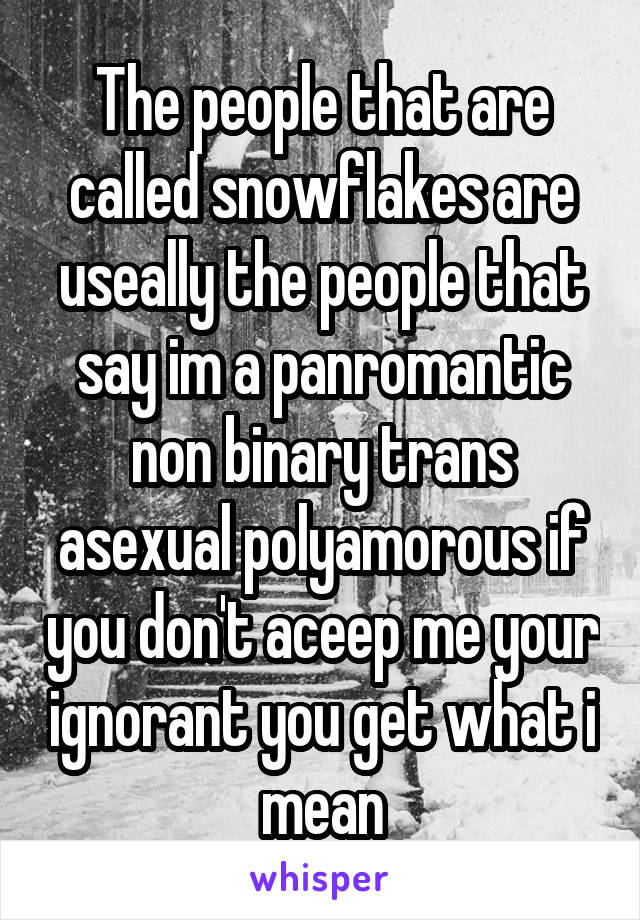 The people that are called snowflakes are useally the people that say im a panromantic non binary trans asexual polyamorous if you don't aceep me your ignorant you get what i mean

whisper